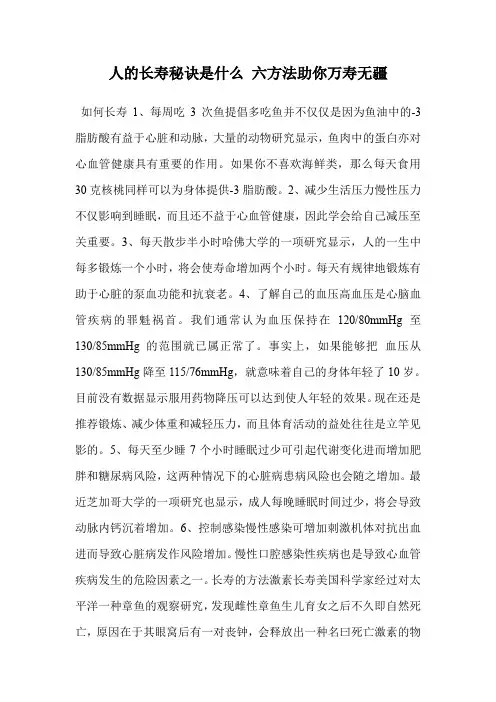 人的长寿秘诀是什么 六方法助你万寿无疆

如何长寿 1、每周吃 3 次鱼提倡多吃鱼并不仅仅是因为鱼油中的-3 脂肪酸有益于心脏和动脉，大量的动物研究显示，鱼肉中的蛋白亦对心血管健康具有重要的作用。如果你不喜欢海鲜类，那么每天食用 30 克核桃同样可以为身体提供-3 脂肪酸。2、减少生活压力慢性压力不仅影响到睡眠，而且还不益于心血管健康，因此学会给自己减压至关重要。3、每天散步半小时哈佛大学的一项研究显示，人的一生中每多锻炼一个小时，将会使寿命增加两个小时。每天有规律地锻炼有助于心脏的泵血功能和抗衰老。4、了解自己的血压高血压是心脑血管疾病的罪魁祸首。我们通常认为血压保持在 120/80mmHg 至 130/85mmHg 的范围就已属正常了。事实上，如果能够把 血压从 130/85mmHg 降至 115/76mmHg，就意味着自己的身体年轻了 10 岁。目前没有数据显示服用药物降压可以达到使人年轻的效果。现在还是推荐锻炼、减少体重和减轻压力，而且体育活动的益处往往是立竿见影的。5、每天至少睡 7 个小时睡眠过少可引起代谢变化进而增加肥胖和糖尿病风险，这两种情况下的心脏病患病风险也会随之增加。最近芝加哥大学的一项研究也显示，成人每晚睡眠时间过少，将会导致动脉内钙沉着增加。6、控制感染慢性感染可增加刺激机体对抗出血进而导致心脏病发作风险增加。慢性口腔感染性疾病也是导致心血管疾病发生的危险因素之一。长寿的方法激素长寿美国科学家经过对太平洋一种章鱼的观察研究，发现雌性章鱼生儿育女之后不久即自然死亡，原因在于其眼窝后有一对丧钟，会释放出一种名曰死亡激素的物